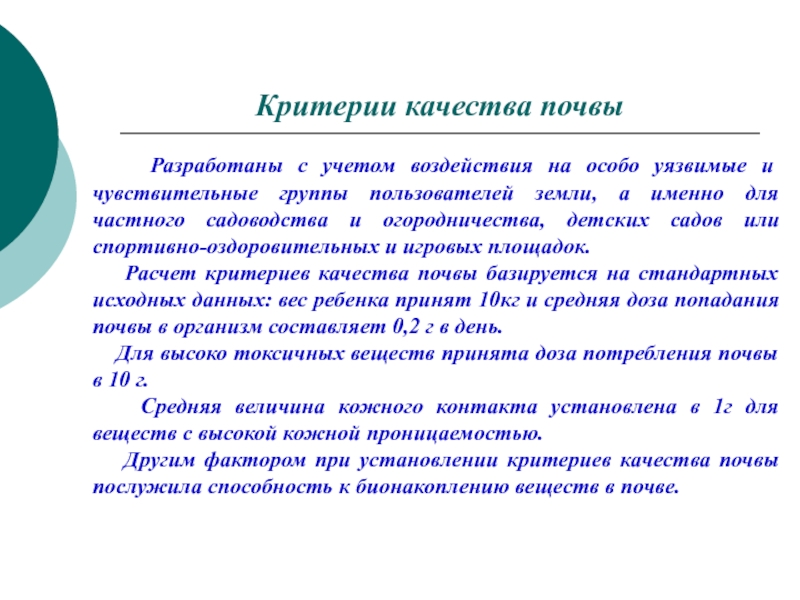 Критерии качества почвы

Разработаны с учетом воздействия на особо уязвимые и чувствительные группы пользователей земли, а именно для частного садоводства и огородничества, детских садов или спортивно-оздоровительных и игровых площадок.

Расчет критериев качества почвы базируется на стандартных исходных данных: вес ребенка принят 10кг и средняя доза попадания почвы в организм составляет 0,2 г в день.

Для высоко токсичных веществ принята доза потребления почвы в 10 г.

Средняя величина кожного контакта установлена в 1г для веществ с высокой кожной проницаемостью.

Другим фактором при установлении критериев качества почвы послужила способность к бионакоплению веществ в почве.